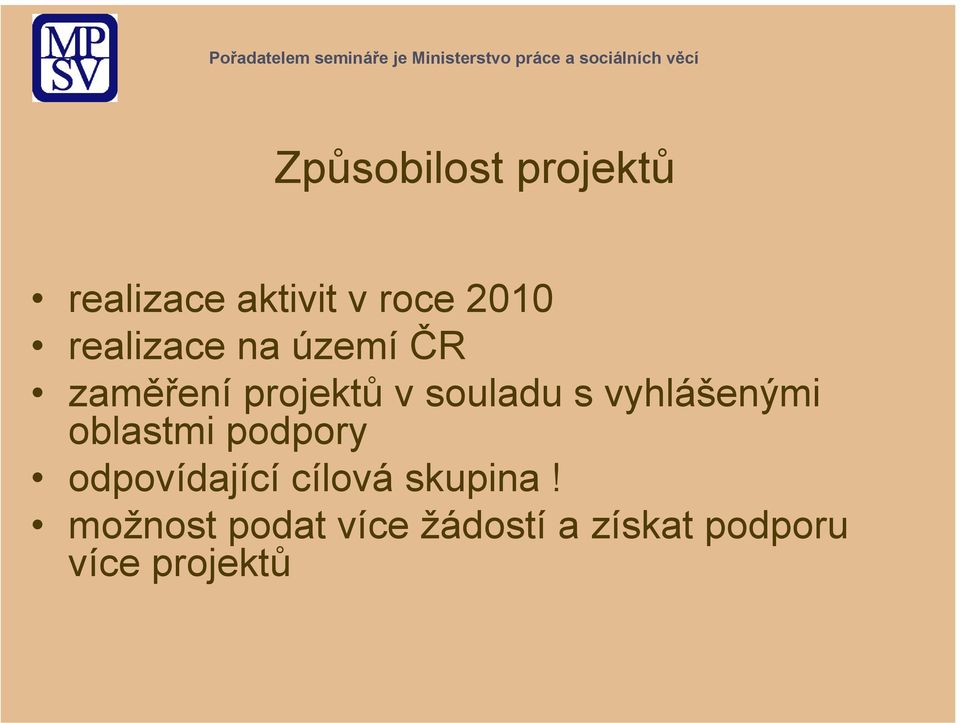 MP
SV

Pořadatelem semináře je Ministerstvo práce a sociálních věcí

Způsobilost projektů

• realizace aktivit v roce 2010
• realizace na území ČR
• zaměření projektů v souladu s vyhlášenými oblastmi podpory
• odpovídající cílová skupina !
• možnost podat více žádostí a získat podporu více projektů